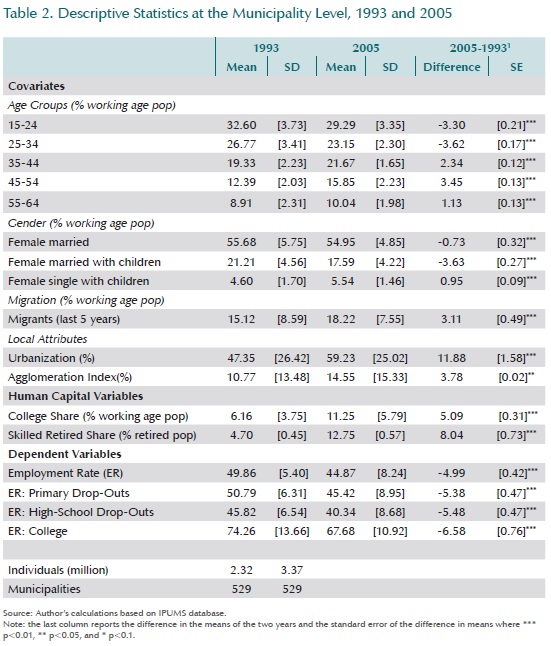 Table 2. Descriptive Statistics at the Municipality Level, 1993 and 2005

| | 1993 Mean | 1993 SD | 2005 Mean | 2005 SD | 2005-1993$^1$ Difference | 2005-1993$^1$ SE |
|---|---|---|---|---|---|---|
| **Covariates** | | | | | | |
| *Age Groups (% working age pop)* | | | | | | |
| 15-24 | 32.60 | [3.73] | 29.29 | [3.35] | -3.30 | [0.21]*** |
| 25-34 | 26.77 | [3.41] | 23.15 | [2.30] | -3.62 | [0.17]*** |
| 35-44 | 19.33 | [2.23] | 21.67 | [1.65] | 2.34 | [0.12]*** |
| 45-54 | 12.39 | [2.03] | 15.85 | [2.23] | 3.45 | [0.13]*** |
| 55-64 | 8.91 | [2.31] | 10.04 | [1.98] | 1.13 | [0.13]*** |
| *Gender (% working age pop)* | | | | | | |
| Female married | 55.68 | [5.75] | 54.95 | [4.85] | -0.73 | [0.32]*** |
| Female married with children | 21.21 | [4.56] | 17.59 | [4.22] | -3.63 | [0.27]*** |
| Female single with children | 4.60 | [1.70] | 5.54 | [1.46] | 0.95 | [0.09]*** |
| *Migration (% working age pop)* | | | | | | |
| Migrants (last 5 years) | 15.12 | [8.59] | 18.22 | [7.55] | 3.11 | [0.49]*** |
| *Local Attributes* | | | | | | |
| Urbanization (%) | 47.35 | [26.42] | 59.23 | [25.02] | 11.88 | [1.58]*** |
| Agglomeration Index(%) | 10.77 | [13.48] | 14.55 | [15.33] | 3.78 | [0.02]** |
| **Human Capital Variables** | | | | | | |
| College Share (% working age pop) | 6.16 | [3.75] | 11.25 | [5.79] | 5.09 | [0.31]*** |
| Skilled Retired Share (% retired pop) | 4.70 | [0.45] | 12.75 | [0.57] | 8.04 | [0.73]*** |
| **Dependent Variables** | | | | | | |
| Employment Rate (ER) | 49.86 | [5.40] | 44.87 | [8.24] | -4.99 | [0.42]*** |
| ER: Primary Drop-Outs | 50.79 | [6.31] | 45.42 | [8.95] | -5.38 | [0.47]*** |
| ER: High-School Drop-Outs | 45.82 | [6.54] | 40.34 | [8.68] | -5.48 | [0.47]*** |
| ER: College | 74.26 | [13.66] | 67.68 | [10.92] | -6.58 | [0.76]*** |
| | | | | | | |
| Individuals (million) | 2.32 | 3.37 | | | | |
| Municipalities | 529 | 529 | | | | |

Source: Author's calculations based on IPUMS database.
Note: the last column reports the difference in the means of the two years and the standard error of the difference in means where *** p<0.01, ** p<0.05, and * p<0.1.